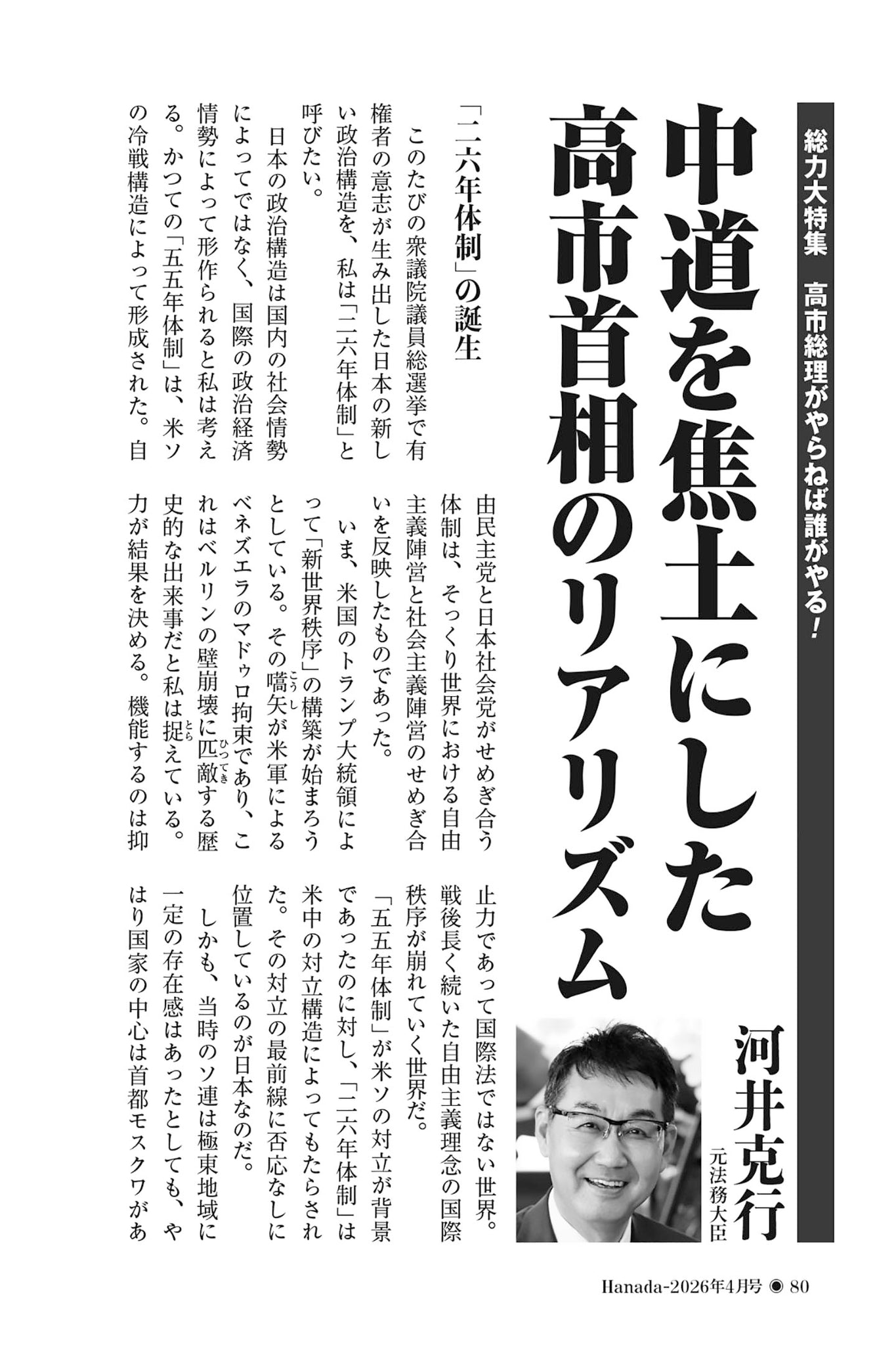 総力大特集　高市総理がやらねば誰がやる！

中道を焦土にした高市首相のリアリズム

河井克行
元法務大臣

「二六年体制」の誕生

このたびの衆議院議員総選挙で有権者の意志が生み出した日本の新しい政治構造を、私は「二六年体制」と呼びたい。

日本の政治構造は国内の社会情勢によってではなく、国際の政治経済情勢によって形作られると私は考える。かつての「五五年体制」は、米ソの冷戦構造によって形成された。自由民主党と日本社会党がせめぎ合う体制は、そっくり世界における自由主義陣営と社会主義陣営のせめぎ合いを反映したものであった。

いま、米国のトランプ大統領によって「新世界秩序」の構築が始まろうとしている。その嚆矢が米軍によるベネズエラのマドゥロ拘束であり、これはベルリンの壁崩壊に匹敵する歴史的な出来事だと私は捉えている。力が結果を決める。機能するのは抑止力であって国際法ではない世界。戦後長く続いた自由主義理念の国際秩序が崩れていく世界だ。

「五五年体制」が米ソの対立が背景であったのに対し、「二六年体制」は米中の対立構造によってもたらされた。その対立の最前線に否応なしに位置しているのが日本なのだ。

しかも、当時のソ連は極東地域に一定の存在感はあったとしても、やはり国家の中心は首都モスクワがあ

Hanada-2026年4月号 ◉ 80